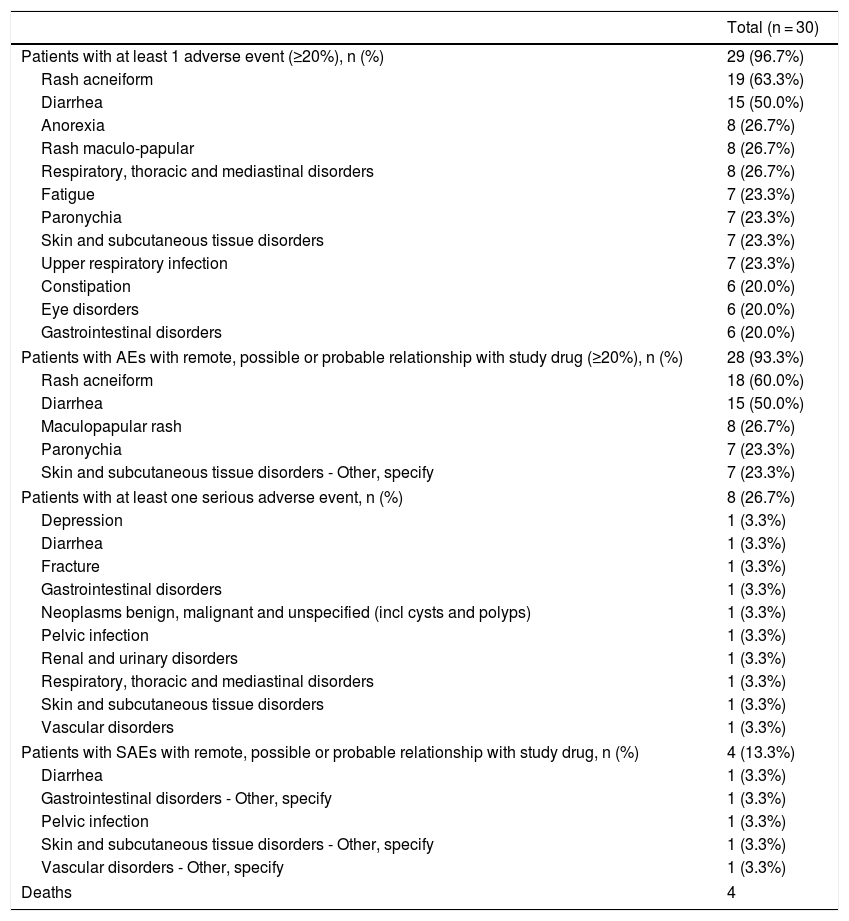 | | Total (n = 30) |
|---|---|
| Patients with at least 1 adverse event (≥20%), n (%) | 29 (96.7%) |
| Rash acneiform | 19 (63.3%) |
| Diarrhea | 15 (50.0%) |
| Anorexia | 8 (26.7%) |
| Rash maculo-papular | 8 (26.7%) |
| Respiratory, thoracic and mediastinal disorders | 8 (26.7%) |
| Fatigue | 7 (23.3%) |
| Paronychia | 7 (23.3%) |
| Skin and subcutaneous tissue disorders | 7 (23.3%) |
| Upper respiratory infection | 7 (23.3%) |
| Constipation | 6 (20.0%) |
| Eye disorders | 6 (20.0%) |
| Gastrointestinal disorders | 6 (20.0%) |
| Patients with AEs with remote, possible or probable relationship with study drug (≥20%), n (%) | 28 (93.3%) |
| Rash acneiform | 18 (60.0%) |
| Diarrhea | 15 (50.0%) |
| Maculopapular rash | 8 (26.7%) |
| Paronychia | 7 (23.3%) |
| Skin and subcutaneous tissue disorders - Other, specify | 7 (23.3%) |
| Patients with at least one serious adverse event, n (%) | 8 (26.7%) |
| Depression | 1 (3.3%) |
| Diarrhea | 1 (3.3%) |
| Fracture | 1 (3.3%) |
| Gastrointestinal disorders | 1 (3.3%) |
| Neoplasms benign, malignant and unspecified (incl cysts and polyps) | 1 (3.3%) |
| Pelvic infection | 1 (3.3%) |
| Renal and urinary disorders | 1 (3.3%) |
| Respiratory, thoracic and mediastinal disorders | 1 (3.3%) |
| Skin and subcutaneous tissue disorders | 1 (3.3%) |
| Vascular disorders | 1 (3.3%) |
| Patients with SAEs with remote, possible or probable relationship with study drug, n (%) | 4 (13.3%) |
| Diarrhea | 1 (3.3%) |
| Gastrointestinal disorders - Other, specify | 1 (3.3%) |
| Pelvic infection | 1 (3.3%) |
| Skin and subcutaneous tissue disorders - Other, specify | 1 (3.3%) |
| Vascular disorders - Other, specify | 1 (3.3%) |
| Deaths | 4 |